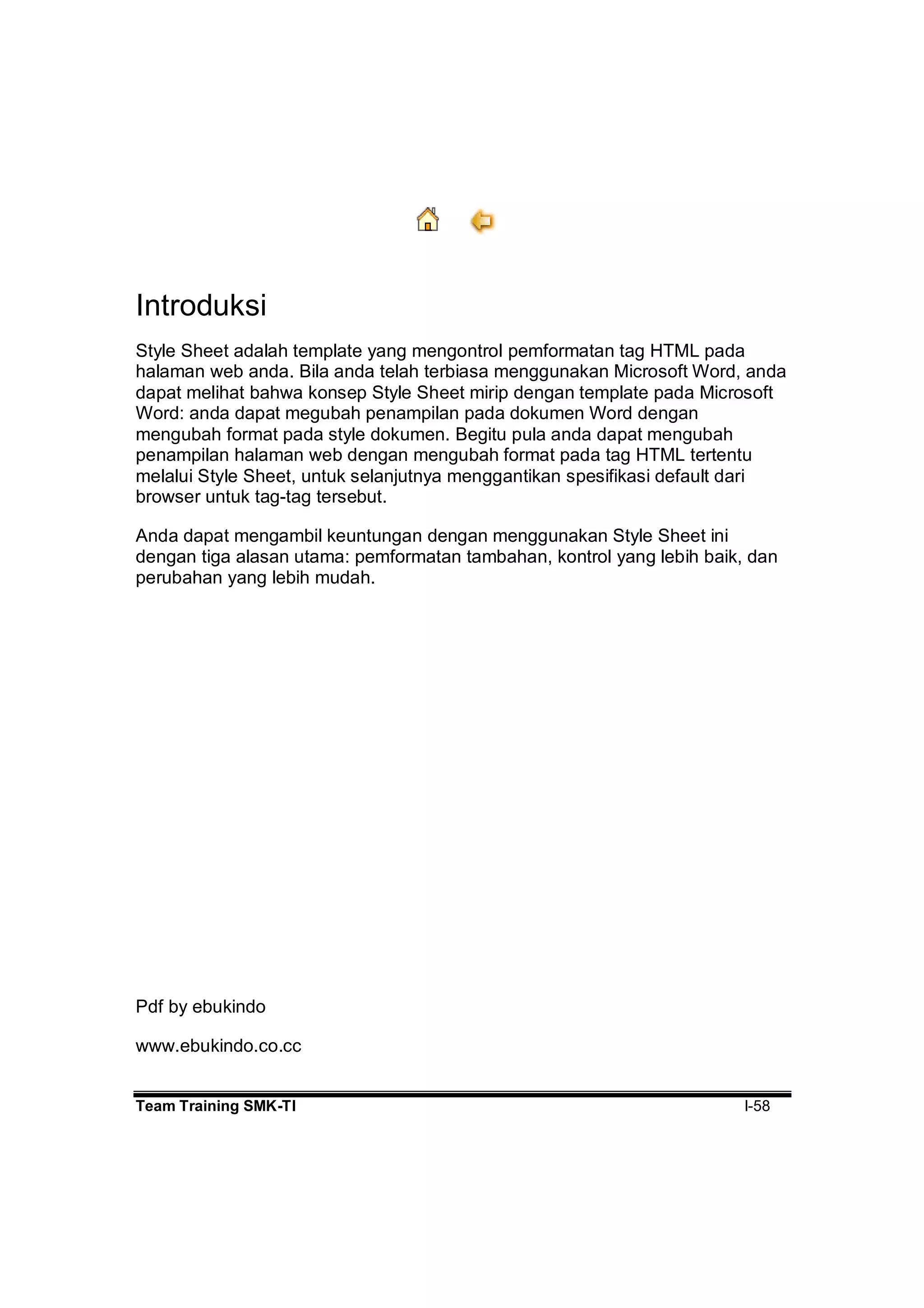 Introduksi

Style Sheet adalah template yang mengontrol pemformatan tag HTML pada halaman web anda. Bila anda telah terbiasa menggunakan Microsoft Word, anda dapat melihat bahwa konsep Style Sheet mirip dengan template pada Microsoft Word: anda dapat megubah penampilan pada dokumen Word dengan mengubah format pada style dokumen. Begitu pula anda dapat mengubah penampilan halaman web dengan mengubah format pada tag HTML tertentu melalui Style Sheet, untuk selanjutnya menggantikan spesifikasi default dari browser untuk tag-tag tersebut.

Anda dapat mengambil keuntungan dengan menggunakan Style Sheet ini dengan tiga alasan utama: pemformatan tambahan, kontrol yang lebih baik, dan perubahan yang lebih mudah.

Pdf by ebukindo

www.ebukindo.co.cc

Team Training SMK-TI I-58